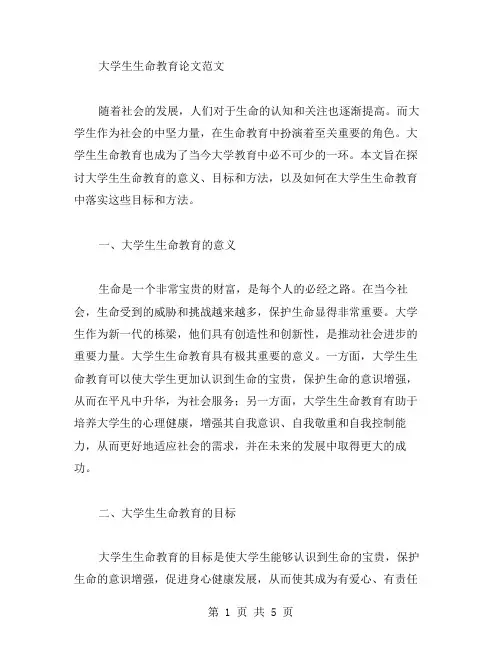 大学生生命教育论文范文

随着社会的发展，人们对于生命的认知和关注也逐渐提高。而大学生作为社会的中坚力量，在生命教育中扮演着至关重要的角色。大学生生命教育也成为了当今大学教育中必不可少的一环。本文旨在探讨大学生生命教育的意义、目标和方法，以及如何在大学生生命教育中落实这些目标和方法。

一、大学生生命教育的意义

生命是一个非常宝贵的财富，是每个人的必经之路。在当今社会，生命受到的威胁和挑战越来越多，保护生命显得非常重要。大学生作为新一代的栋梁，他们具有创造性和创新性，是推动社会进步的重要力量。大学生生命教育具有极其重要的意义。一方面，大学生生命教育可以使大学生更加认识到生命的宝贵，保护生命的意识增强，从而在平凡中升华，为社会服务；另一方面，大学生生命教育有助于培养大学生的心理健康，增强其自我意识、自我敬重和自我控制能力，从而更好地适应社会的需求，并在未来的发展中取得更大的成功。

二、大学生生命教育的目标

大学生生命教育的目标是使大学生能够认识到生命的宝贵，保护生命的意识增强，促进身心健康发展，从而使其成为有爱心、有责任

第 1 页 共 5 页